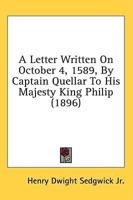 A Letter Written On October 4, 1589, By Captain Quellar To His Majesty King Philip (1896)

Henry Dwight Sedgwick Jr.